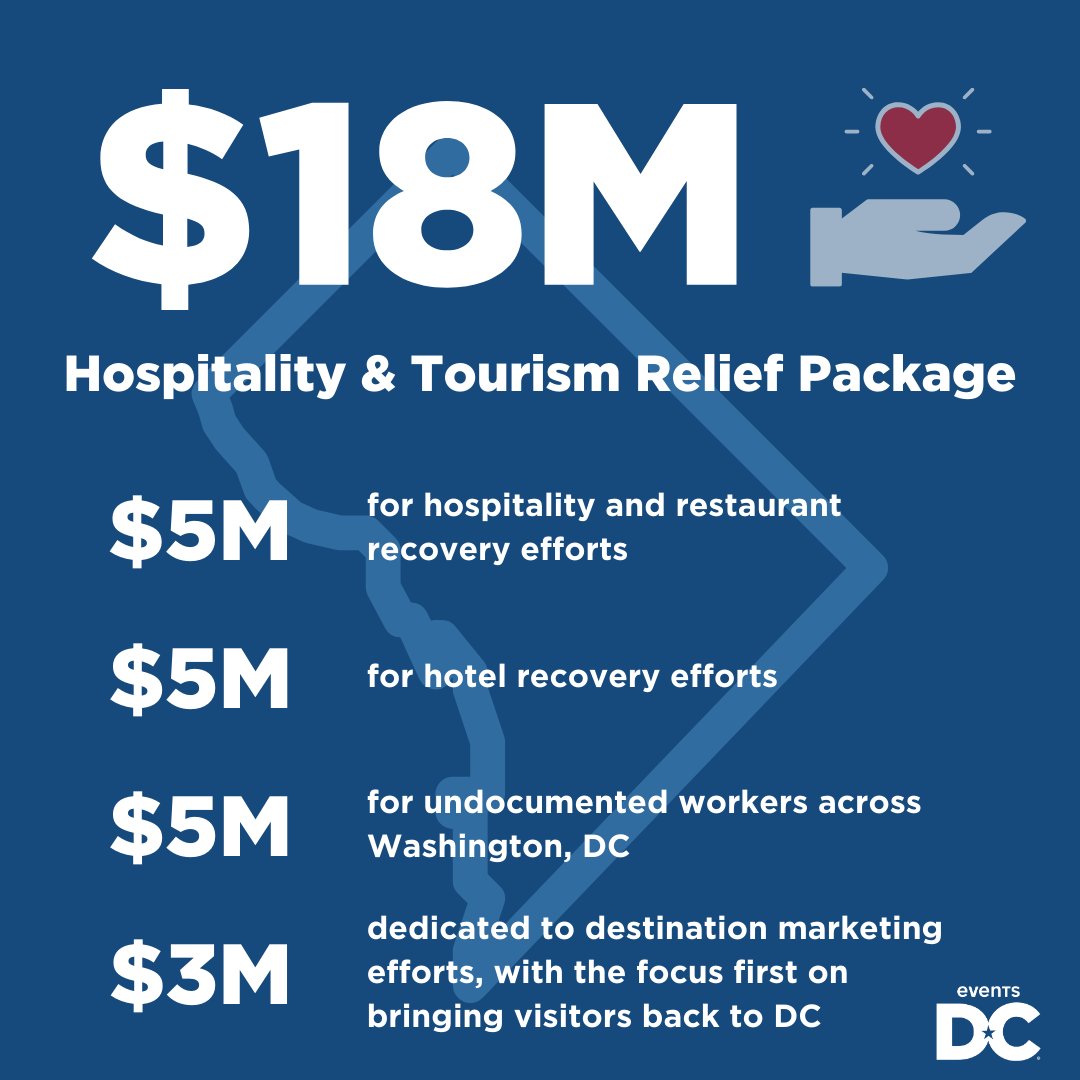 $18M

Hospitality & Tourism Relief Package

$5M for hospitality and restaurant recovery efforts

$5M for hotel recovery efforts

$5M for undocumented workers across Washington, DC

$3M dedicated to destination marketing efforts, with the focus first on bringing visitors back to DC

events
DC